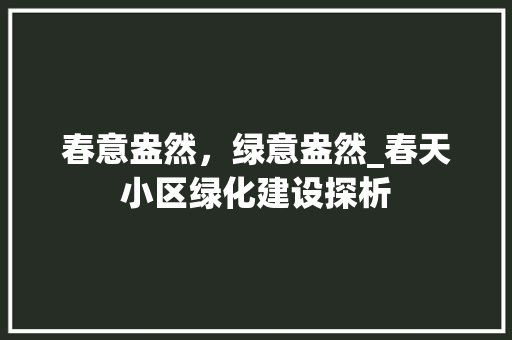 春意盎然，绿意盎然_春天小区绿化建设探析